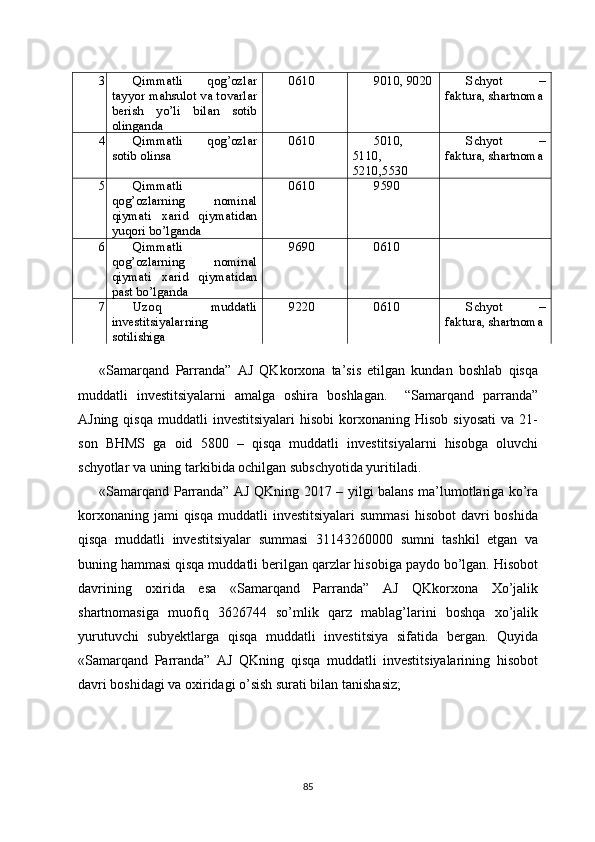 | 3 | Qimmatli qog’ozlar tayyor mahsulot va tovarlar berish yo’li bilan sotib olinganda | 0610 | 9010, 9020 | Schyot – faktura, shartnoma |
|---|---|---|---|---|
| 4 | Qimmatli qog’ozlar sotib olinsa | 0610 | 5010, 5110, 5210,5530 | Schyot – faktura, shartnoma |
| 5 | Qimmatli qog’ozlarning nominal qiymati xarid qiymatidan yuqori bo’lganda | 0610 | 9590 | |
| 6 | Qimmatli qog’ozlarning nominal qiymati xarid qiymatidan past bo’lganda | 9690 | 0610 | |
| 7 | Uzoq muddatli investitsiyalarning sotilishiga | 9220 | 0610 | Schyot – faktura, shartnoma |

«Samarqand Parranda” AJ QKkorxona ta’sis etilgan kundan boshlab qisqa muddatli investitsiyalarni amalga oshira boshlagan. “Samarqand parranda” AJning qisqa muddatli investitsiyalari hisobi korxonaning Hisob siyosati va 21-son BHMS ga oid 5800 – qisqa muddatli investitsiyalarni hisobga oluvchi schyotlar va uning tarkibida ochilgan subschyotida yuritiladi.

«Samarqand Parranda” AJ QKning 2017 – yilgi balans ma’lumotlariga ko’ra korxonaning jami qisqa muddatli investitsiyalari summasi hisobot davri boshida qisqa muddatli investitsiyalar summasi 31143260000 sumni tashkil etgan va buning hammasi qisqa muddatli berilgan qarzlar hisobiga paydo bo’lgan. Hisobot davrining oxirida esa «Samarqand Parranda” AJ QKkorxona Xo’jalik shartnomasiga muofiq 3626744 so’mlik qarz mablag’larini boshqa xo’jalik yurutuvchi subyektlarga qisqa muddatli investitsiya sifatida bergan. Quyida «Samarqand Parranda” AJ QKning qisqa muddatli investitsiyalarining hisobot davri boshidagi va oxiridagi o’sish surati bilan tanishasiz;

85